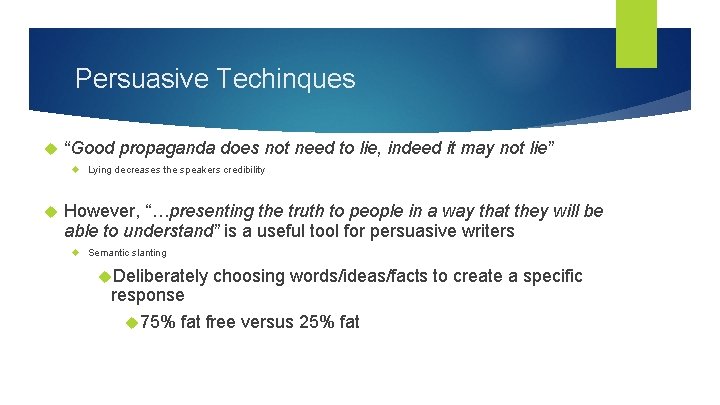 Persuasive Techinques

“Good propaganda does not need to lie, indeed it may not lie”

Lying decreases the speakers credibility

However, “…presenting the truth to people in a way that they will be able to understand” is a useful tool for persuasive writers

Semantic slanting

Deliberately choosing words/ideas/facts to create a specific response

75% fat free versus 25% fat